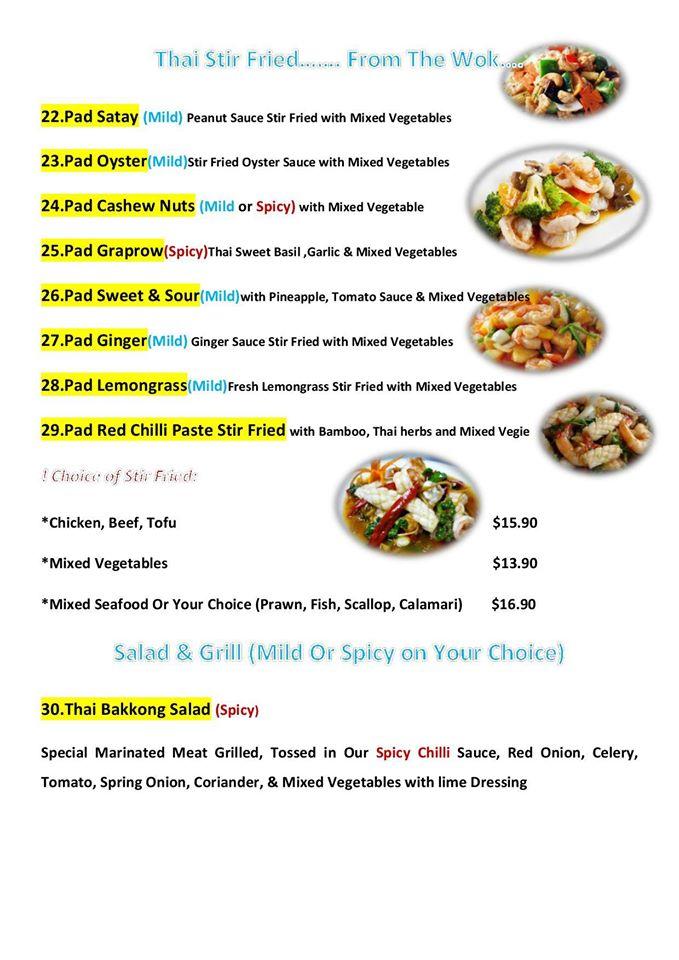 Thai Stir Fried……. From The Wok….

22.Pad Satay (Mild) Peanut Sauce Stir Fried with Mixed Vegetables

23.Pad Oyster(Mild)Stir Fried Oyster Sauce with Mixed Vegetables

24.Pad Cashew Nuts (Mild or Spicy) with Mixed Vegetable

25.Pad Graprow(Spicy)Thai Sweet Basil ,Garlic & Mixed Vegetables

26.Pad Sweet & Sour(Mild)with Pineapple, Tomato Sauce & Mixed Vegetables

27.Pad Ginger(Mild) Ginger Sauce Stir Fried with Mixed Vegetables

28.Pad Lemongrass(Mild)Fresh Lemongrass Stir Fried with Mixed Vegetables

29.Pad Red Chilli Paste Stir Fried with Bamboo, Thai herbs and Mixed Vegie

! Choice of Stir Fried:

*Chicken, Beef, Tofu $15.90

*Mixed Vegetables $13.90

*Mixed Seafood Or Your Choice (Prawn, Fish, Scallop, Calamari) $16.90

Salad & Grill (Mild Or Spicy on Your Choice)

30.Thai Bakkong Salad (Spicy)

Special Marinated Meat Grilled, Tossed in Our Spicy Chilli Sauce, Red Onion, Celery, Tomato, Spring Onion, Coriander, & Mixed Vegetables with lime Dressing